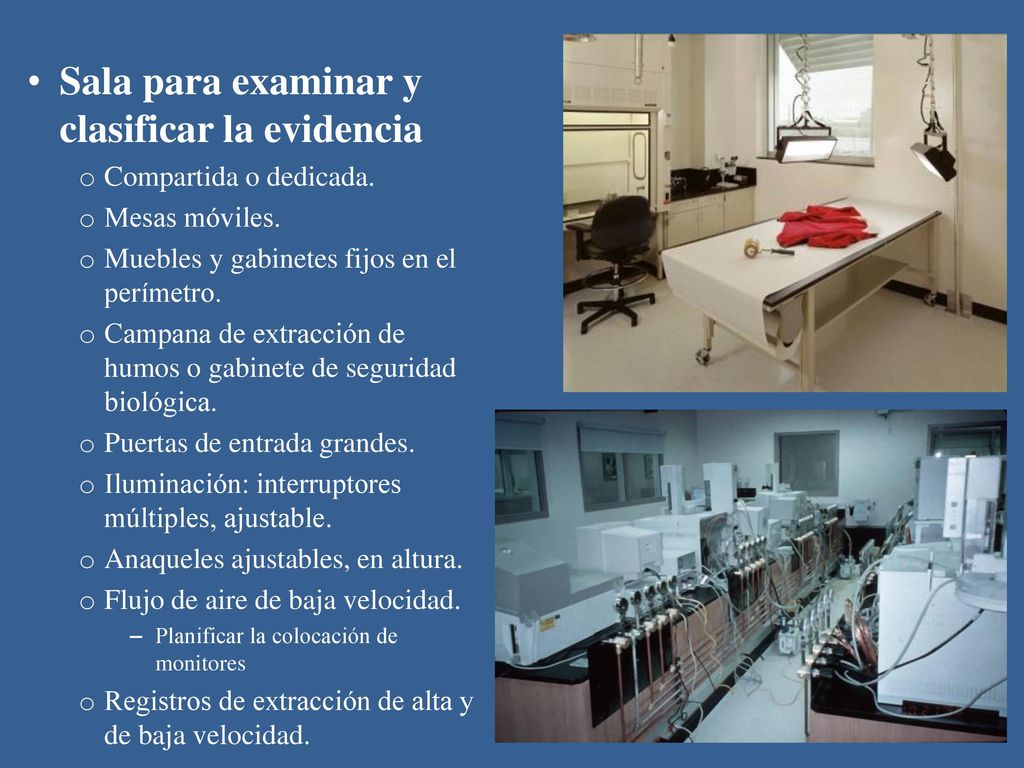 • Sala para examinar y clasificar la evidencia
  o Compartida o dedicada.
  o Mesas móviles.
  o Muebles y gabinetes fijos en el perímetro.
  o Campana de extracción de humos o gabinete de seguridad biológica.
  o Puertas de entrada grandes.
  o Iluminación: interruptores múltiples, ajustable.
  o Anaqueles ajustables, en altura.
  o Flujo de aire de baja velocidad.
    – Planificar la colocación de monitores
  o Registros de extracción de alta y de baja velocidad.